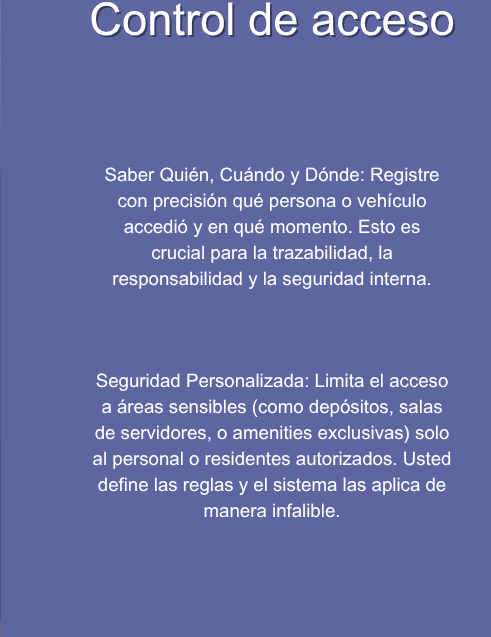 Control de acceso

Saber Quién, Cuándo y Dónde: Registre con precisión qué persona o vehículo accedió y en qué momento. Esto es crucial para la trazabilidad, la responsabilidad y la seguridad interna.

Seguridad Personalizada: Limita el acceso a áreas sensibles (como depósitos, salas de servidores, o amenities exclusivas) solo al personal o residentes autorizados. Usted define las reglas y el sistema las aplica de manera infalible.